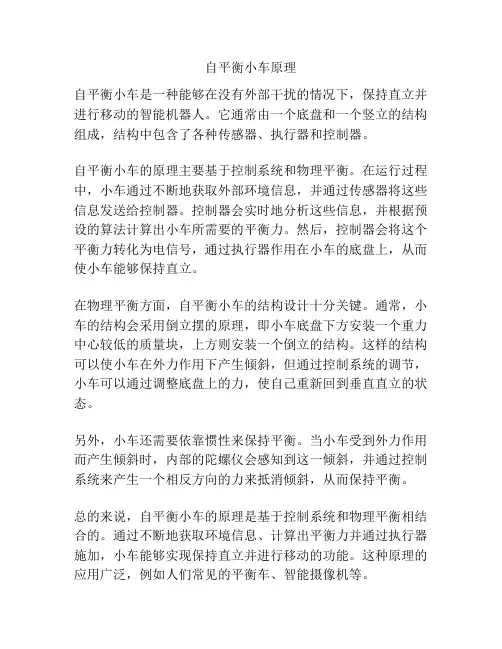 自平衡小车原理

自平衡小车是一种能够在没有外部干扰的情况下，保持直立并进行移动的智能机器人。它通常由一个底盘和一个竖立的结构组成，结构中包含了各种传感器、执行器和控制器。

自平衡小车的原理主要基于控制系统和物理平衡。在运行过程中，小车通过不断地获取外部环境信息，并通过传感器将这些信息发送给控制器。控制器会实时地分析这些信息，并根据预设的算法计算出小车所需要的平衡力。然后，控制器会将这个平衡力转化为电信号，通过执行器作用在小车的底盘上，从而使小车能够保持直立。

在物理平衡方面，自平衡小车的结构设计十分关键。通常，小车的结构会采用倒立摆的原理，即小车底盘下方安装一个重力中心较低的质量块，上方则安装一个倒立的结构。这样的结构可以使小车在外力作用下产生倾斜，但通过控制系统的调节，小车可以通过调整底盘上的力，使自己重新回到垂直直立的状态。

另外，小车还需要依靠惯性来保持平衡。当小车受到外力作用而产生倾斜时，内部的陀螺仪会感知到这一倾斜，并通过控制系统来产生一个相反方向的力来抵消倾斜，从而保持平衡。

总的来说，自平衡小车的原理是基于控制系统和物理平衡相结合的。通过不断地获取环境信息、计算出平衡力并通过执行器施加，小车能够实现保持直立并进行移动的功能。这种原理的应用广泛，例如人们常见的平衡车、智能摄像机等。